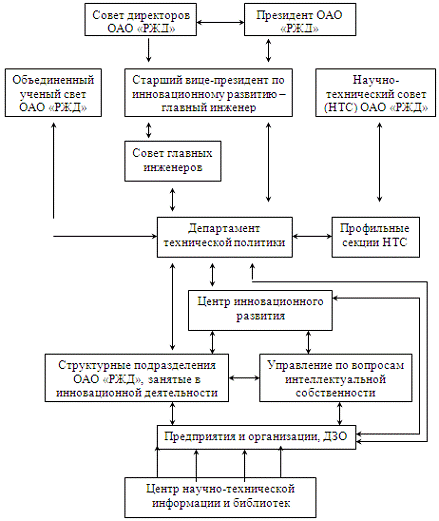 Совет директоров ОАО «РЖД»

Президент ОАО «РЖД»

Объединенный ученый свет ОАО «РЖД»

Старший вице-президент по инновационному развитию – главный инженер

Научно-технический совет (НТС) ОАО «РЖД»

Совет главных инженеров

Департамент технической политики

Профильные секции НТС

Центр инновационного развития

Структурные подразделения ОАО «РЖД», занятые в инновационной деятельности

Управление по вопросам интеллектуальной собственности

Предприятия и организации, ДЗО

Центр научно-технической информации и библиотек